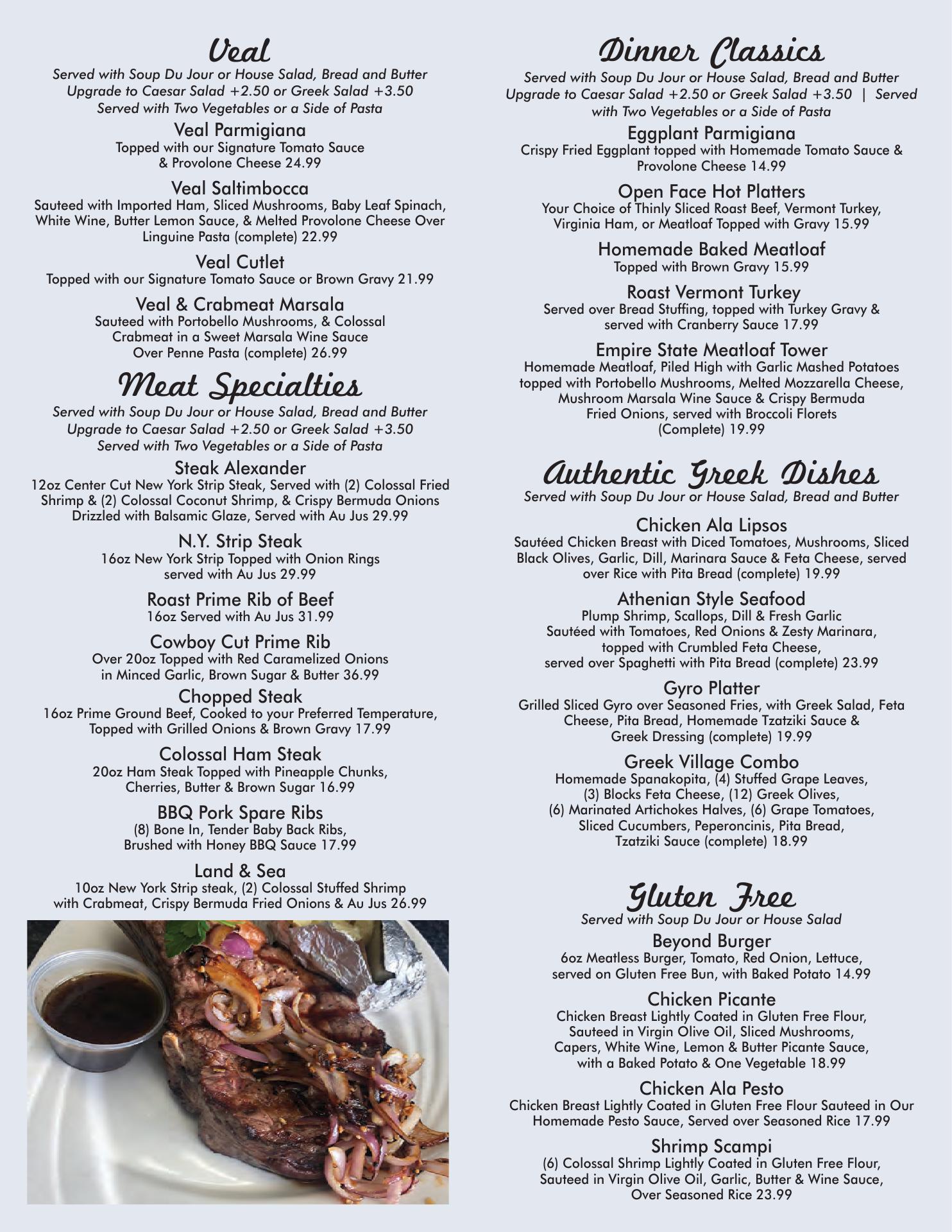 Veal
Served with Soup Du Jour or House Salad, Bread and Butter
Upgrade to Caesar Salad +2.50 or Greek Salad +3.50
Served with Two Vegetables or a Side of Pasta

Veal Parmigiana
Topped with our Signature Tomato Sauce & Provolone Cheese 24.99

Veal Saltimbocca
Sauteed with Imported Ham, Sliced Mushrooms, Baby Leaf Spinach, White Wine, Butter Lemon Sauce, & Melted Provolone Cheese Over Linguine Pasta (complete) 22.99

Veal Cutlet
Topped with our Signature Tomato Sauce or Brown Gravy 21.99

Veal & Crabmeat Marsala
Sauteed with Portobello Mushrooms, & Colossal Crabmeat in a Sweet Marsala Wine Sauce Over Penne Pasta (complete) 26.99

Meat Specialties
Served with Soup Du Jour or House Salad, Bread and Butter
Upgrade to Caesar Salad +2.50 or Greek Salad +3.50
Served with Two Vegetables or a Side of Pasta

Steak Alexander
12oz Center Cut New York Strip Steak, Served with (2) Colossal Fried Shrimp & (2) Colossal Coconut Shrimp, & Crispy Bermuda Onions Drizzled with Balsamic Glaze, Served with Au Jus 29.99

N.Y. Strip Steak
16oz New York Strip Topped with Onion Rings served with Au Jus 29.99

Roast Prime Rib of Beef
16oz Served with Au Jus 31.99

Cowboy Cut Prime Rib
Over 20oz Topped with Red Caramelized Onions in Minced Garlic, Brown Sugar & Butter 36.99

Chopped Steak
16oz Prime Ground Beef, Cooked to your Preferred Temperature, Topped with Grilled Onions & Brown Gravy 17.99

Colossal Ham Steak
20oz Ham Steak Topped with Pineapple Chunks, Cherries, Butter & Brown Sugar 16.99

BBQ Pork Spare Ribs
(8) Bone In, Tender Baby Back Ribs, Brushed with Honey BBQ Sauce 17.99

Land & Sea
10oz New York Strip steak, (2) Colossal Stuffed Shrimp with Crabmeat, Crispy Bermuda Fried Onions & Au Jus 26.99

Dinner Classics
Served with Soup Du Jour or House Salad, Bread and Butter
Upgrade to Caesar Salad +2.50 or Greek Salad +3.50 | Served with Two Vegetables or a Side of Pasta

Eggplant Parmigiana
Crispy Fried Eggplant topped with Homemade Tomato Sauce & Provolone Cheese 14.99

Open Face Hot Platters
Your Choice of Thinly Sliced Roast Beef, Vermont Turkey, Virginia Ham, or Meatloaf Topped with Gravy 15.99

Homemade Baked Meatloaf
Topped with Brown Gravy 15.99

Roast Vermont Turkey
Served over Bread Stuffing, topped with Turkey Gravy & served with Cranberry Sauce 17.99

Empire State Meatloaf Tower
Homemade Meatloaf, Piled High with Garlic Mashed Potatoes topped with Portobello Mushrooms, Melted Mozzarella Cheese, Mushroom Marsala Wine Sauce & Crispy Bermuda Fried Onions, served with Broccoli Florets (Complete) 19.99

Authentic Greek Dishes
Served with Soup Du Jour or House Salad, Bread and Butter

Chicken Ala Lipsos
Sautéed Chicken Breast with Diced Tomatoes, Mushrooms, Sliced Black Olives, Garlic, Dill, Marinara Sauce & Feta Cheese, served over Rice with Pita Bread (complete) 19.99

Athenian Style Seafood
Plump Shrimp, Scallops, Dill & Fresh Garlic Sautéed with Tomatoes, Red Onions & Zesty Marinara, topped with Crumbled Feta Cheese, served over Spaghetti with Pita Bread (complete) 23.99

Gyro Platter
Grilled Sliced Gyro over Seasoned Fries, with Greek Salad, Feta Cheese, Pita Bread, Homemade Tzatziki Sauce & Greek Dressing (complete) 19.99

Greek Village Combo
Homemade Spanakopita, (4) Stuffed Grape Leaves, (3) Blocks Feta Cheese, (12) Greek Olives, (6) Marinated Artichokes Halves, (6) Grape Tomatoes, Sliced Cucumbers, Peperoncinis, Pita Bread, Tzatziki Sauce (complete) 18.99

Gluten Free
Served with Soup Du Jour or House Salad

Beyond Burger
6oz Meatless Burger, Tomato, Red Onion, Lettuce, served on Gluten Free Bun, with Baked Potato 14.99

Chicken Picante
Chicken Breast Lightly Coated in Gluten Free Flour, Sauteed in Virgin Olive Oil, Sliced Mushrooms, Capers, White Wine, Lemon & Butter Picante Sauce, with a Baked Potato & One Vegetable 18.99

Chicken Ala Pesto
Chicken Breast Lightly Coated in Gluten Free Flour Sauteed in Our Homemade Pesto Sauce, Served over Seasoned Rice 17.99

Shrimp Scampi
(6) Colossal Shrimp Lightly Coated in Gluten Free Flour, Sauteed in Virgin Olive Oil, Garlic, Butter & Wine Sauce, Over Seasoned Rice 23.99